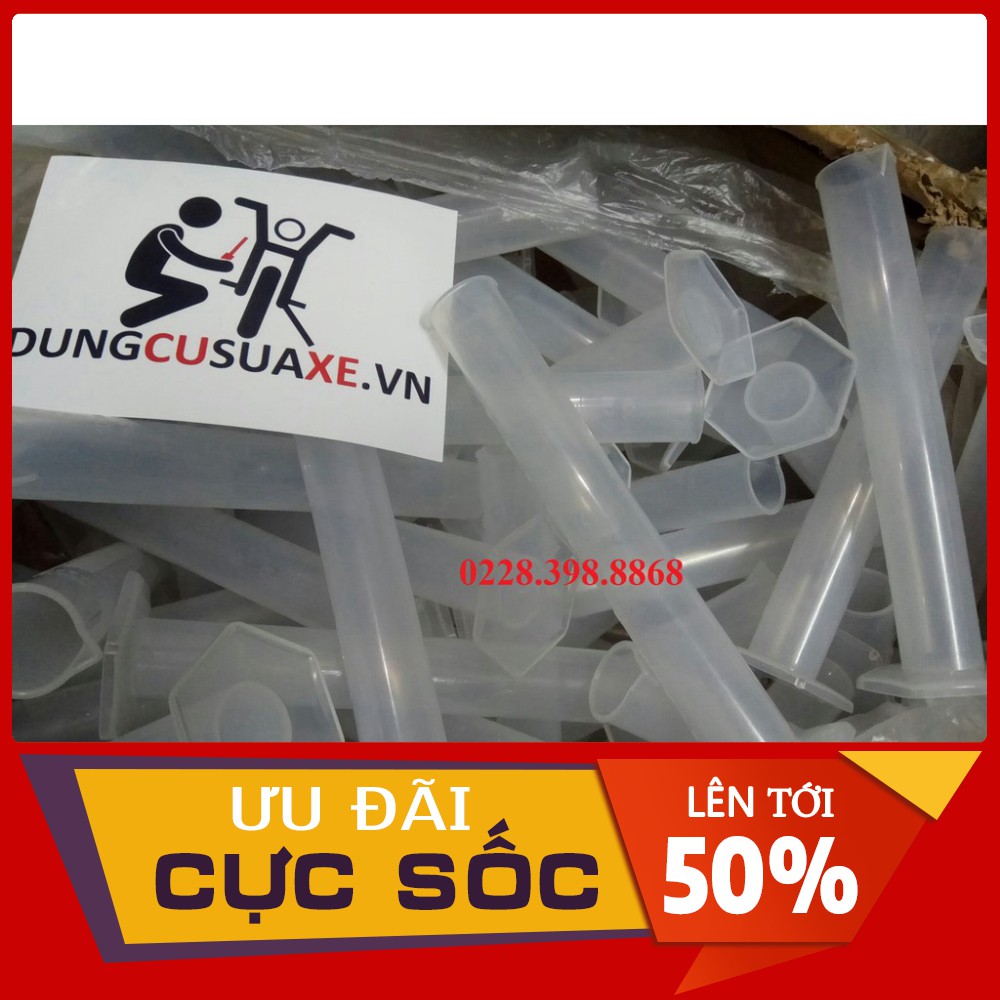 DUNGCUSUAXE.VN

0228.398.8868

ƯU ĐÃI
CỰC SỐC

LÊN TỚI
50%